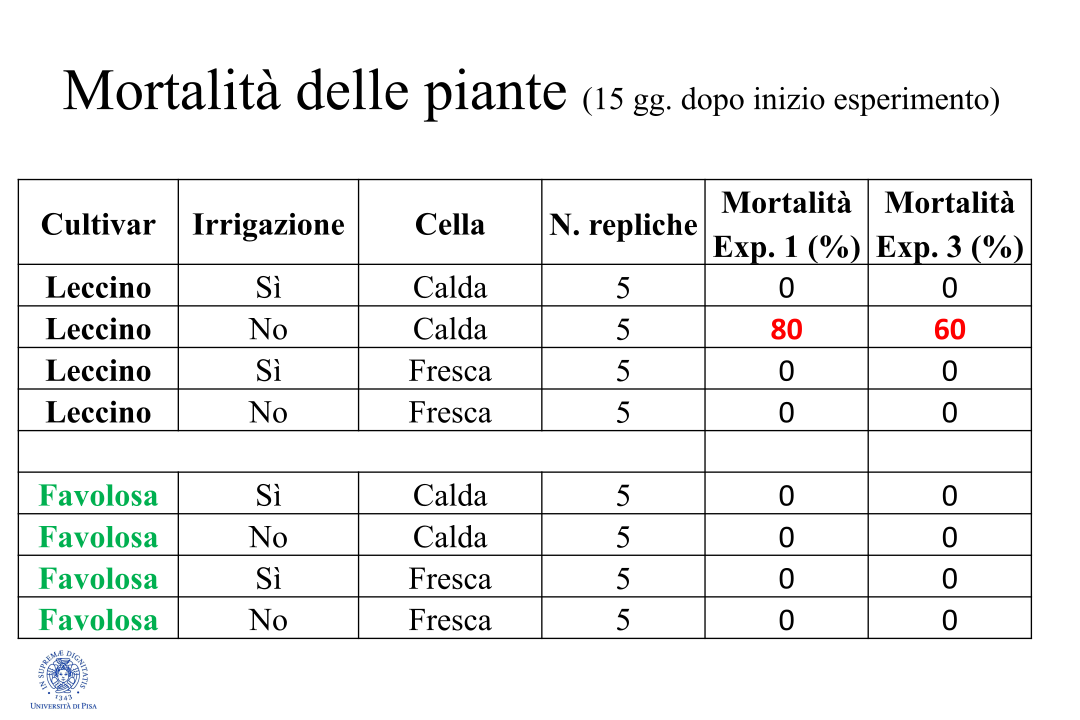 Mortalità delle piante (15 gg. dopo inizio esperimento)

| Cultivar | Irrigazione | Cella | N. repliche | Mortalità Exp. 1 (%) | Mortalità Exp. 3 (%) |
|---|---|---|---|---|---|
| Leccino | Sì | Calda | 5 | 0 | 0 |
| Leccino | No | Calda | 5 | 80 | 60 |
| Leccino | Sì | Fresca | 5 | 0 | 0 |
| Leccino | No | Fresca | 5 | 0 | 0 |
| | | | | | |
| Favolosa | Sì | Calda | 5 | 0 | 0 |
| Favolosa | No | Calda | 5 | 0 | 0 |
| Favolosa | Sì | Fresca | 5 | 0 | 0 |
| Favolosa | No | Fresca | 5 | 0 | 0 |

IN SUPREMÆ DIGNITATIS 1343
UNIVERSITÀ DI PISA